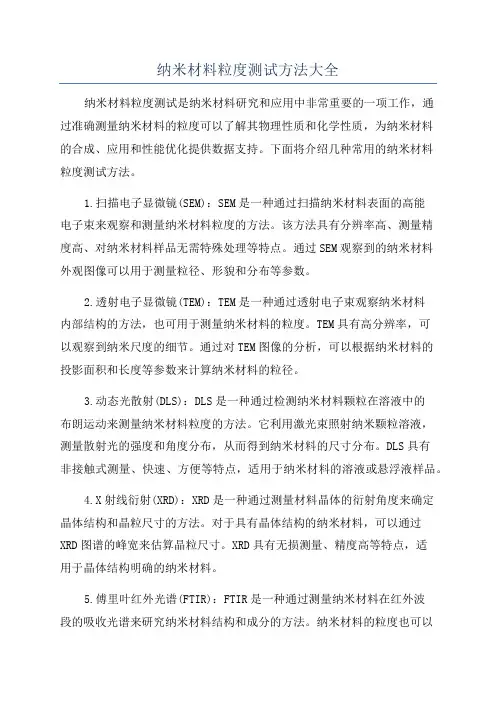 纳米材料粒度测试方法大全

纳米材料粒度测试是纳米材料研究和应用中非常重要的一项工作，通过准确测量纳米材料的粒度可以了解其物理性质和化学性质，为纳米材料的合成、应用和性能优化提供数据支持。下面将介绍几种常用的纳米材料粒度测试方法。

1.扫描电子显微镜(SEM)：SEM是一种通过扫描纳米材料表面的高能电子束来观察和测量纳米材料粒度的方法。该方法具有分辨率高、测量精度高、对纳米材料样品无需特殊处理等特点。通过SEM观察到的纳米材料外观图像可以用于测量粒径、形貌和分布等参数。

2.透射电子显微镜(TEM)：TEM是一种通过透射电子束观察纳米材料内部结构的方法，也可用于测量纳米材料的粒度。TEM具有高分辨率，可以观察到纳米尺度的细节。通过对TEM图像的分析，可以根据纳米材料的投影面积和长度等参数来计算纳米材料的粒径。

3.动态光散射(DLS)：DLS是一种通过检测纳米材料颗粒在溶液中的布朗运动来测量纳米材料粒度的方法。它利用激光束照射纳米颗粒溶液，测量散射光的强度和角度分布，从而得到纳米材料的尺寸分布。DLS具有非接触式测量、快速、方便等特点，适用于纳米材料的溶液或悬浮液样品。

4.X射线衍射(XRD)：XRD是一种通过测量材料晶体的衍射角度来确定晶体结构和晶粒尺寸的方法。对于具有晶体结构的纳米材料，可以通过XRD图谱的峰宽来估算晶粒尺寸。XRD具有无损测量、精度高等特点，适用于晶体结构明确的纳米材料。

5.傅里叶红外光谱(FTIR)：FTIR是一种通过测量纳米材料在红外波段的吸收光谱来研究纳米材料结构和成分的方法。纳米材料的粒度也可以